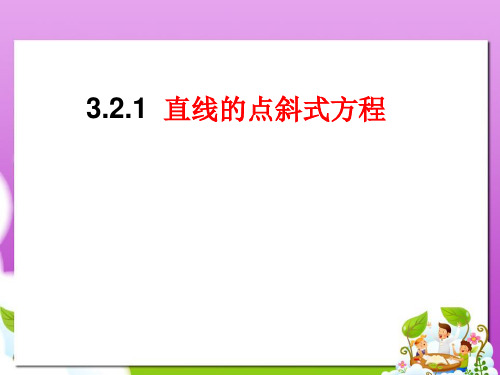 3.2.1 直线的点斜式方程